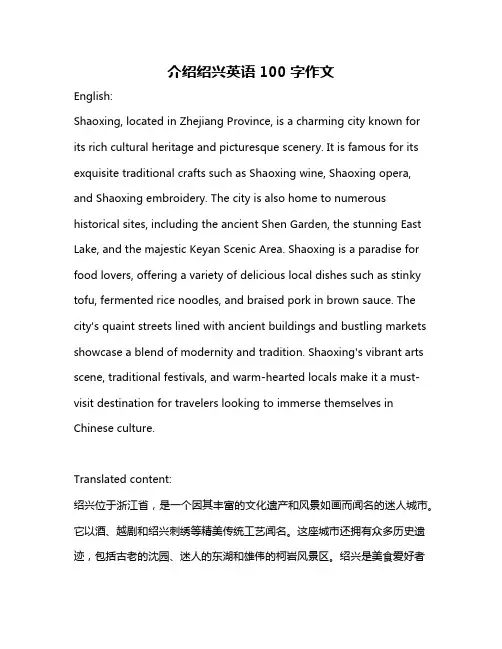 介绍绍兴英语 100 字作文

English:

Shaoxing, located in Zhejiang Province, is a charming city known for its rich cultural heritage and picturesque scenery. It is famous for its exquisite traditional crafts such as Shaoxing wine, Shaoxing opera, and Shaoxing embroidery. The city is also home to numerous historical sites, including the ancient Shen Garden, the stunning East Lake, and the majestic Keyan Scenic Area. Shaoxing is a paradise for food lovers, offering a variety of delicious local dishes such as stinky tofu, fermented rice noodles, and braised pork in brown sauce. The city's quaint streets lined with ancient buildings and bustling markets showcase a blend of modernity and tradition. Shaoxing's vibrant arts scene, traditional festivals, and warm-hearted locals make it a must-visit destination for travelers looking to immerse themselves in Chinese culture.

Translated content:

绍兴位于浙江省，是一个因其丰富的文化遗产和风景如画而闻名的迷人城市。它以酒、越剧和绍兴刺绣等精美传统工艺闻名。这座城市还拥有众多历史遗迹，包括古老的沈园、迷人的东湖和雄伟的柯岩风景区。绍兴是美食爱好者